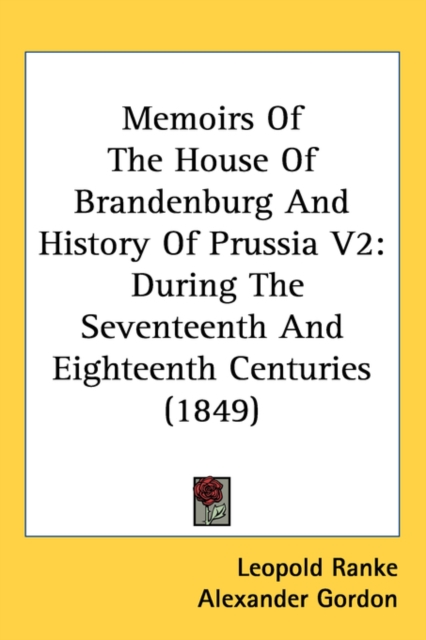 Memoirs Of The House Of Brandenburg And History Of Prussia V2: During The Seventeenth And Eighteenth Centuries (1849)

Leopold Ranke
Alexander Gordon